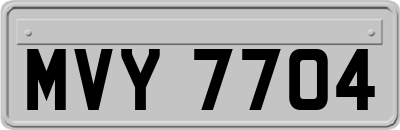 MVY 7704